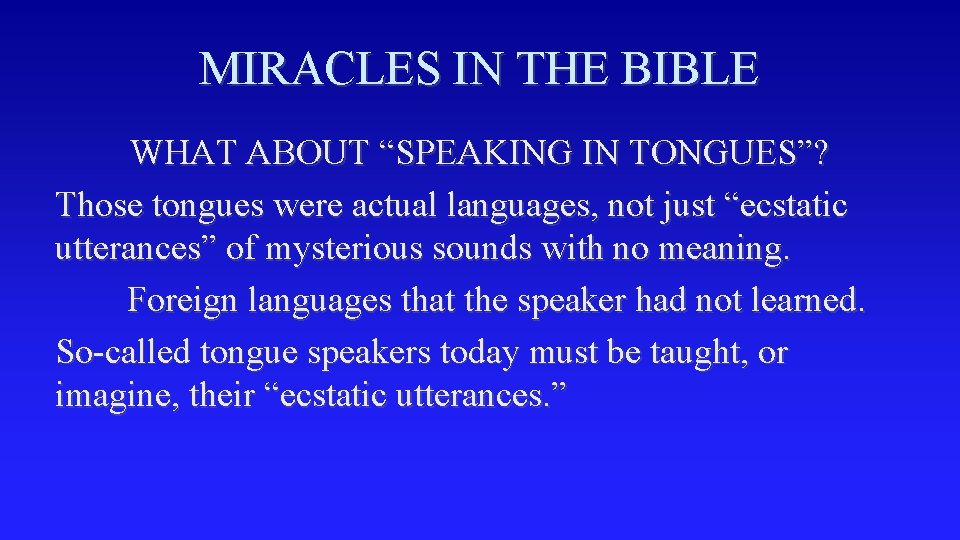 MIRACLES IN THE BIBLE

WHAT ABOUT “SPEAKING IN TONGUES”?

Those tongues were actual languages, not just “ecstatic utterances” of mysterious sounds with no meaning.

Foreign languages that the speaker had not learned.

So-called tongue speakers today must be taught, or imagine, their “ecstatic utterances.”